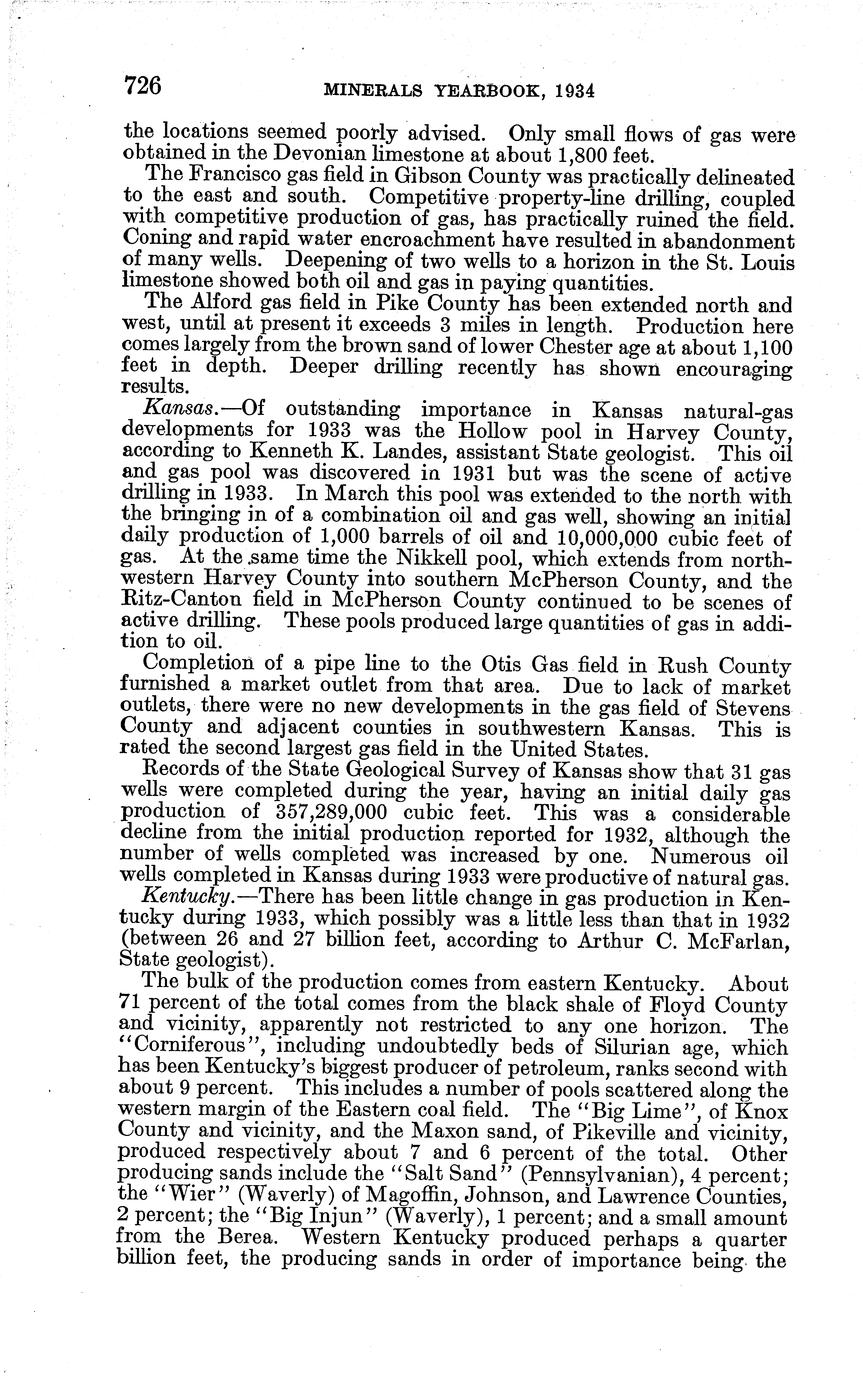 726 MINERALS YEARBOOK, 1934

the locations seemed poorly advised. Only small flows of gas were obtained in the Devonian limestone at about 1,800 feet.

The Francisco gas field in Gibson County was practically delineated to the east and south. Competitive property-line drilling, coupled with competitive production of gas, has practically ruined the field. Coning and rapid water encroachment have resulted in abandonment of many wells. Deepening of two wells to a horizon in the St. Louis limestone showed both oil and gas in paying quantities.

The Alford gas field in Pike County has been extended north and west, until at present it exceeds 3 miles in length. Production here comes largely from the brown sand of lower Chester age at about 1,100 feet in depth. Deeper drilling recently has shown encouraging results.

Kansas.—Of outstanding importance in Kansas natural-gas developments for 1933 was the Hollow pool in Harvey County, according to Kenneth K. Landes, assistant State geologist. This oil and gas pool was discovered in 1931 but was the scene of active drilling in 1933. In March this pool was extended to the north with the bringing in of a combination oil and gas well, showing an initial daily production of 1,000 barrels of oil and 10,000,000 cubic feet of gas. At the same time the Nikkell pool, which extends from northwestern Harvey County into southern McPherson County, and the Ritz-Canton field in McPherson County continued to be scenes of active drilling. These pools produced large quantities of gas in addition to oil.

Completion of a pipe line to the Otis Gas field in Rush County furnished a market outlet from that area. Due to lack of market outlets, there were no new developments in the gas field of Stevens County and adjacent counties in southwestern Kansas. This is rated the second largest gas field in the United States.

Records of the State Geological Survey of Kansas show that 31 gas wells were completed during the year, having an initial daily gas production of 357,289,000 cubic feet. This was a considerable decline from the initial production reported for 1932, although the number of wells completed was increased by one. Numerous oil wells completed in Kansas during 1933 were productive of natural gas.

Kentucky.—There has been little change in gas production in Kentucky during 1933, which possibly was a little less than that in 1932 (between 26 and 27 billion feet, according to Arthur C. McFarlan, State geologist).

The bulk of the production comes from eastern Kentucky. About 71 percent of the total comes from the black shale of Floyd County and vicinity, apparently not restricted to any one horizon. The "Corniferous", including undoubtedly beds of Silurian age, which has been Kentucky's biggest producer of petroleum, ranks second with about 9 percent. This includes a number of pools scattered along the western margin of the Eastern coal field. The "Big Lime", of Knox County and vicinity, and the Maxon sand, of Pikeville and vicinity, produced respectively about 7 and 6 percent of the total. Other producing sands include the "Salt Sand" (Pennsylvanian), 4 percent; the "Wier" (Waverly) of Magoffin, Johnson, and Lawrence Counties, 2 percent; the "Big Injun" (Waverly), 1 percent; and a small amount from the Berea. Western Kentucky produced perhaps a quarter billion feet, the producing sands in order of importance being the